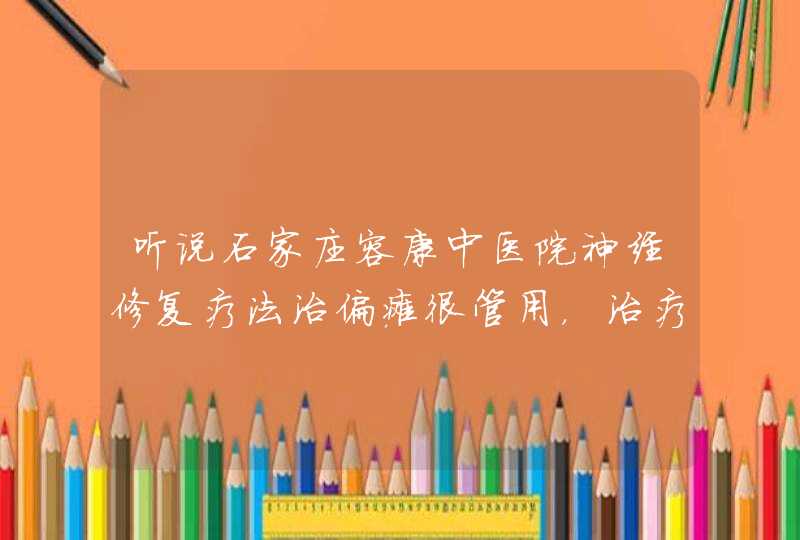 听说石家庄容康中医院神经修复疗法治偏瘫很管用，治疗